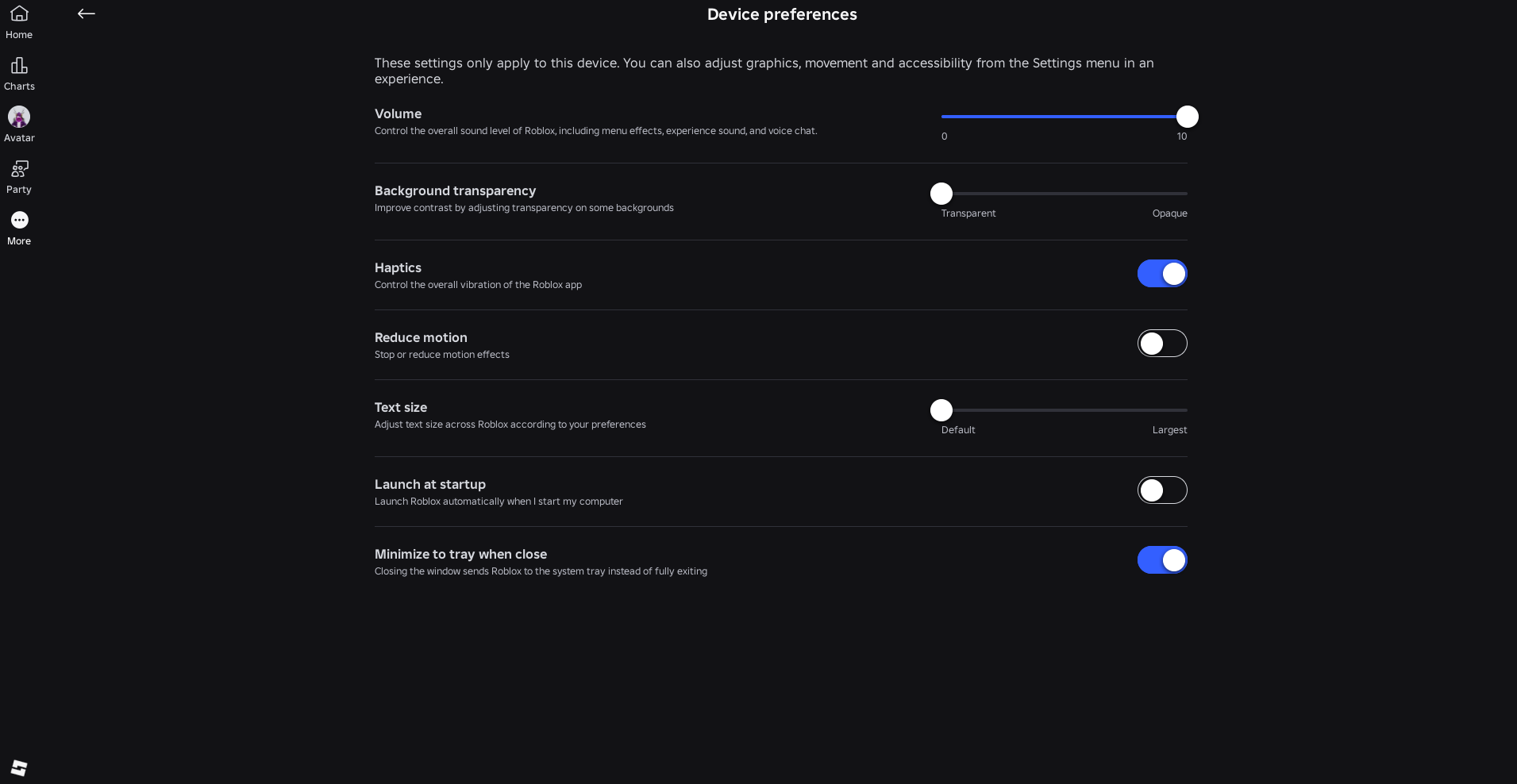 Home

Charts

Avatar

Party

More

Device preferences

These settings only apply to this device. You can also adjust graphics, movement and accessibility from the Settings menu in an experience.

Volume
Control the overall sound level of Roblox, including menu effects, experience sound, and voice chat.

0 10

Background transparency
Improve contrast by adjusting transparency on some backgrounds

Transparent Opaque

Haptics
Control the overall vibration of the Roblox app

Reduce motion
Stop or reduce motion effects

Text size
Adjust text size across Roblox according to your preferences

Default Largest

Launch at startup
Launch Roblox automatically when I start my computer

Minimize to tray when close
Closing the window sends Roblox to the system tray instead of fully exiting